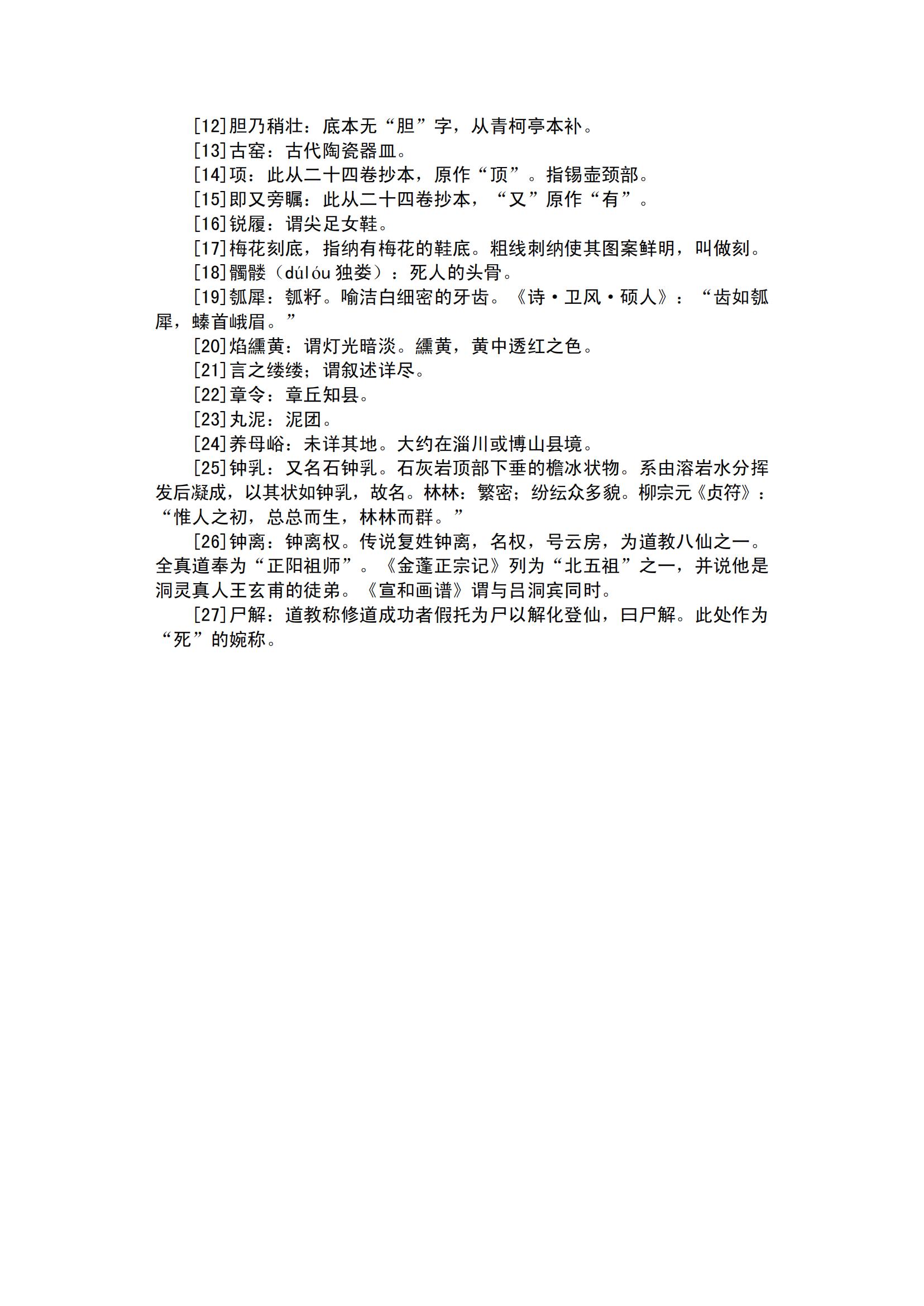 [12]胆乃稍壮：底本无“胆”字，从青柯亭本补。

[13]古窑：古代陶瓷器皿。

[14]项：此从二十四卷抄本，原作“顶”。指锡壶颈部。

[15]即又旁瞩：此从二十四卷抄本，“又”原作“有”。

[16]锐履：谓尖足女鞋。

[17]梅花刻底，指纳有梅花的鞋底。粗线刺纳使其图案鲜明，叫做刻。

[18]髑髅（dúlóu 独娄）：死人的头骨。

[19]瓠犀：瓠籽。喻洁白细密的牙齿。《诗·卫风·硕人》：“齿如瓠犀，螓首峨眉。”

[20]焰纁黄：谓灯光暗淡。纁黄，黄中透红之色。

[21]言之缕缕；谓叙述详尽。

[22]章令：章丘知县。

[23]丸泥：泥团。

[24]养母峪：未详其地。大约在淄川或博山县境。

[25]钟乳：又名石钟乳。石灰岩顶部下垂的檐冰状物。系由溶岩水分挥发后凝成，以其状如钟乳，故名。林林：繁密；纷纭众多貌。柳宗元《贞符》：“惟人之初，总总而生，林林而群。”

[26]钟离：钟离权。传说复姓钟离，名权，号云房，为道教八仙之一。全真道奉为“正阳祖师”。《金蓬正宗记》列为“北五祖”之一，并说他是洞灵真人王玄甫的徒弟。《宣和画谱》谓与吕洞宾同时。

[27]尸解：道教称修道成功者假托为尸以解化登仙，曰尸解。此处作为“死”的婉称。